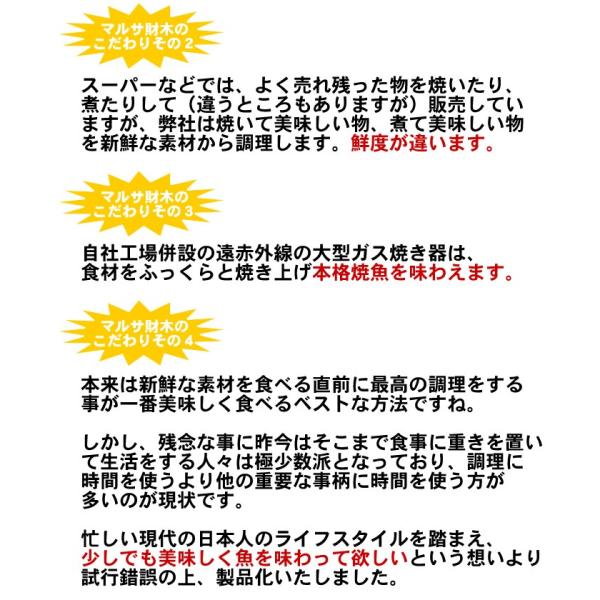 マルサ財木の
こだわりその2

スーパーなどでは、よく売れ残った物を焼いたり、煮たりして（違うところもありますが）販売していますが、弊社は焼いて美味しい物、煮て美味しい物を新鮮な素材から調理します。鮮度が違います。

マルサ財木の
こだわりその3

自社工場併設の遠赤外線の大型ガス焼き器は、食材をふっくらと焼き上げ本格焼魚を味わえます。

マルサ財木の
こだわりその4

本来は新鮮な素材を食べる直前に最高の調理をする事が一番美味しく食べるベストな方法ですね。

しかし、残念な事に昨今はそこまで食事に重きを置いて生活をする人々は極少数派となっており、調理に時間を使うより他の重要な事柄に時間を使う方が多いのが現状です。

忙しい現代の日本人のライフスタイルを踏まえ、少しでも美味しく魚を味わって欲しいという想いより試行錯誤の上、製品化いたしました。